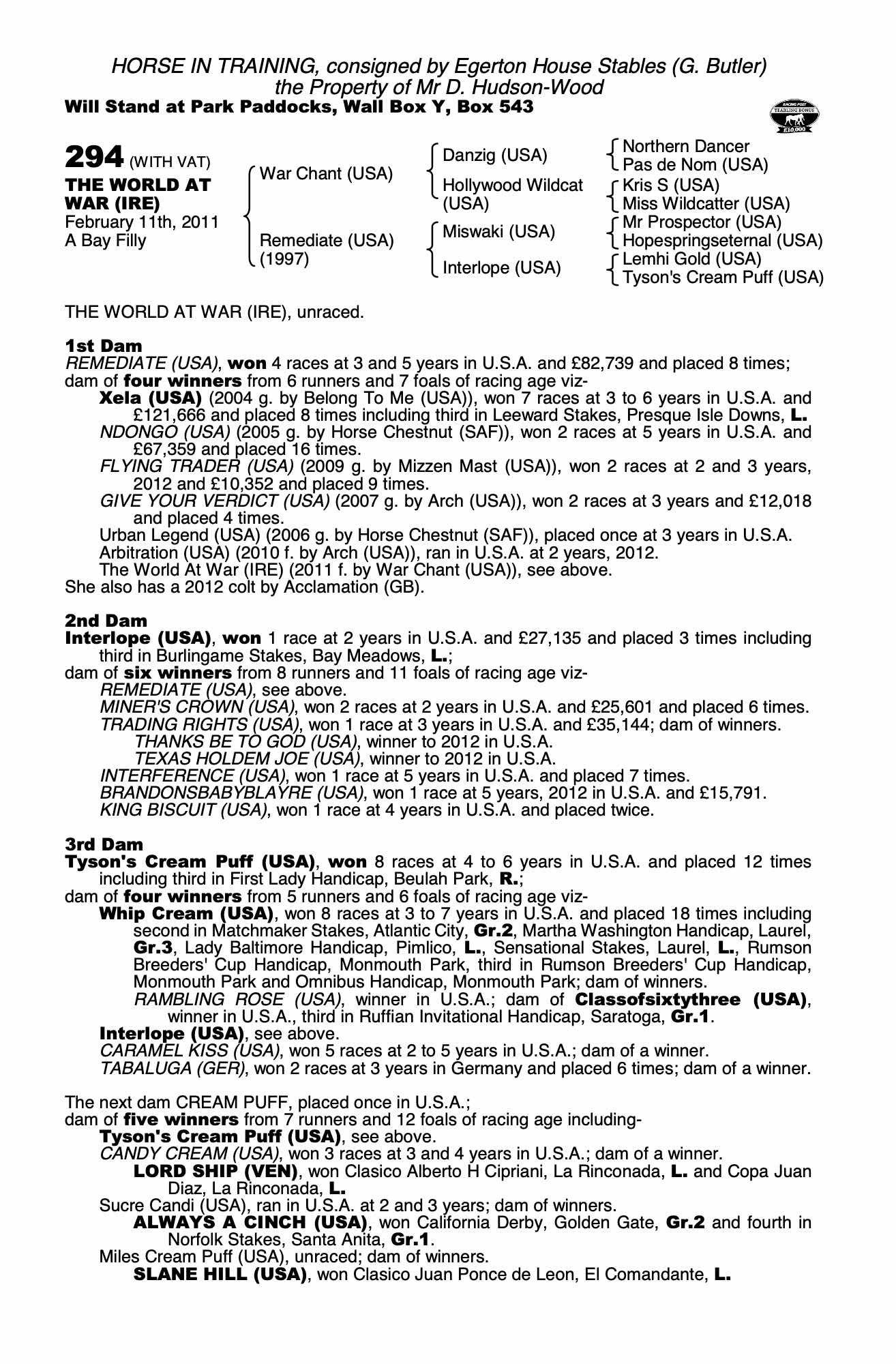 HORSE IN TRAINING, consigned by Egerton House Stables (G. Butler)
the Property of Mr D. Hudson-Wood
Will Stand at Park Paddocks, Wall Box Y, Box 543

RACING POST YEARLING BONUS £10,000

294 (WITH VAT)
THE WORLD AT WAR (IRE)
February 11th, 2011
A Bay Filly

War Chant (USA)
Remediate (USA) (1997)

Danzig (USA)
Hollywood Wildcat (USA)
Miswaki (USA)
Interlope (USA)

Northern Dancer
Pas de Nom (USA)
Kris S (USA)
Miss Wildcatter (USA)
Mr Prospector (USA)
Hopespringseternal (USA)
Lemhi Gold (USA)
Tyson's Cream Puff (USA)

THE WORLD AT WAR (IRE), unraced.

1st Dam
REMEDIATE (USA), won 4 races at 3 and 5 years in U.S.A. and £82,739 and placed 8 times; dam of four winners from 6 runners and 7 foals of racing age viz-
Xela (USA) (2004 g. by Belong To Me (USA)), won 7 races at 3 to 6 years in U.S.A. and £121,666 and placed 8 times including third in Leeward Stakes, Presque Isle Downs, L.
NDONGO (USA) (2005 g. by Horse Chestnut (SAF)), won 2 races at 5 years in U.S.A. and £67,359 and placed 16 times.
FLYING TRADER (USA) (2009 g. by Mizzen Mast (USA)), won 2 races at 2 and 3 years, 2012 and £10,352 and placed 9 times.
GIVE YOUR VERDICT (USA) (2007 g. by Arch (USA)), won 2 races at 3 years and £12,018 and placed 4 times.
Urban Legend (USA) (2006 g. by Horse Chestnut (SAF)), placed once at 3 years in U.S.A.
Arbitration (USA) (2010 f. by Arch (USA)), ran in U.S.A. at 2 years, 2012.
The World At War (IRE) (2011 f. by War Chant (USA)), see above.
She also has a 2012 colt by Acclamation (GB).

2nd Dam
Interlope (USA), won 1 race at 2 years in U.S.A. and £27,135 and placed 3 times including third in Burlingame Stakes, Bay Meadows, L.;
dam of six winners from 8 runners and 11 foals of racing age viz-
REMEDIATE (USA), see above.
MINER'S CROWN (USA), won 2 races at 2 years in U.S.A. and £25,601 and placed 6 times.
TRADING RIGHTS (USA), won 1 race at 3 years in U.S.A. and £35,144; dam of winners.
THANKS BE TO GOD (USA), winner to 2012 in U.S.A.
TEXAS HOLDEM JOE (USA), winner to 2012 in U.S.A.
INTERFERENCE (USA), won 1 race at 5 years in U.S.A. and placed 7 times.
BRANDONSBABYBLAYRE (USA), won 1 race at 5 years, 2012 in U.S.A. and £15,791.
KING BISCUIT (USA), won 1 race at 4 years in U.S.A. and placed twice.

3rd Dam
Tyson's Cream Puff (USA), won 8 races at 4 to 6 years in U.S.A. and placed 12 times including third in First Lady Handicap, Beulah Park, R.;
dam of four winners from 5 runners and 6 foals of racing age viz-
Whip Cream (USA), won 8 races at 3 to 7 years in U.S.A. and placed 18 times including second in Matchmaker Stakes, Atlantic City, Gr.2, Martha Washington Handicap, Laurel, Gr.3, Lady Baltimore Handicap, Pimlico, L., Sensational Stakes, Laurel, L., Rumson Breeders' Cup Handicap, Monmouth Park, third in Rumson Breeders' Cup Handicap, Monmouth Park and Omnibus Handicap, Monmouth Park; dam of winners.
RAMBLING ROSE (USA), winner in U.S.A.; dam of Classofsixtythree (USA), winner in U.S.A., third in Ruffian Invitational Handicap, Saratoga, Gr.1.
Interlope (USA), see above.
CARAMEL KISS (USA), won 5 races at 2 to 5 years in U.S.A.; dam of a winner.
TABALUGA (GER), won 2 races at 3 years in Germany and placed 6 times; dam of a winner.

The next dam CREAM PUFF, placed once in U.S.A.;
dam of five winners from 7 runners and 12 foals of racing age including-
Tyson's Cream Puff (USA), see above.
CANDY CREAM (USA), won 3 races at 3 and 4 years in U.S.A.; dam of a winner.
LORD SHIP (VEN), won Clasico Alberto H Cipriani, La Rinconada, L. and Copa Juan Diaz, La Rinconada, L.
Sucre Candi (USA), ran in U.S.A. at 2 and 3 years; dam of winners.
ALWAYS A CINCH (USA), won California Derby, Golden Gate, Gr.2 and fourth in Norfolk Stakes, Santa Anita, Gr.1.
Miles Cream Puff (USA), unraced; dam of winners.
SLANE HILL (USA), won Clasico Juan Ponce de Leon, El Comandante, L.